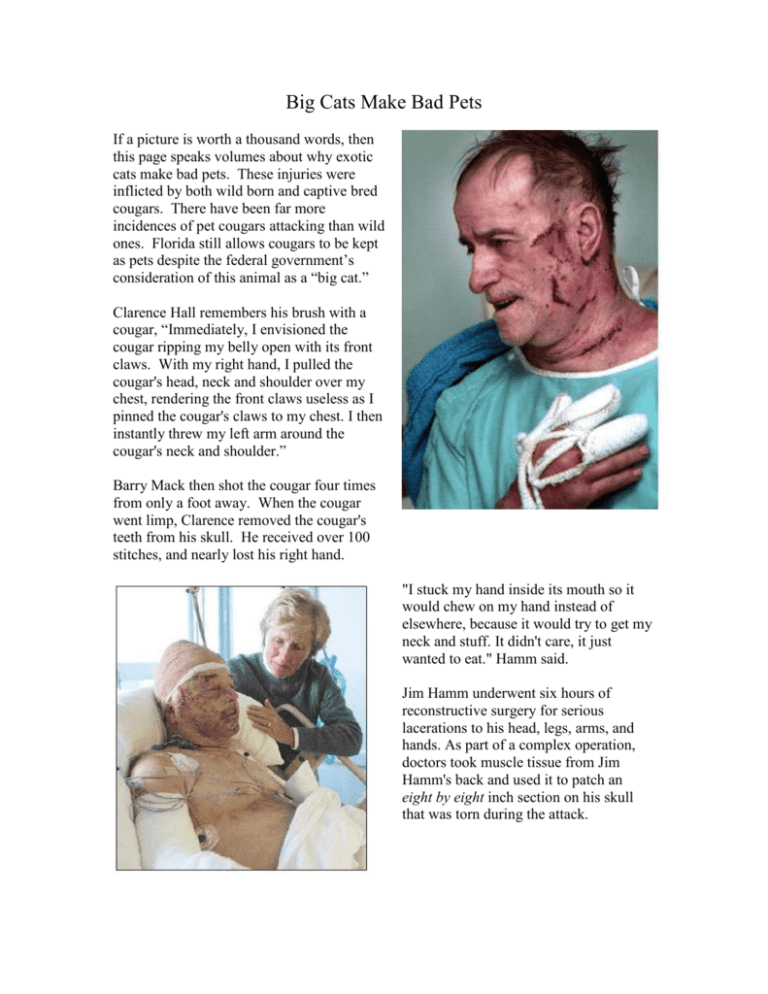 Big Cats Make Bad Pets

If a picture is worth a thousand words, then this page speaks volumes about why exotic cats make bad pets. These injuries were inflicted by both wild born and captive bred cougars. There have been far more incidences of pet cougars attacking than wild ones. Florida still allows cougars to be kept as pets despite the federal government's consideration of this animal as a "big cat."

Clarence Hall remembers his brush with a cougar, "Immediately, I envisioned the cougar ripping my belly open with its front claws. With my right hand, I pulled the cougar's head, neck and shoulder over my chest, rendering the front claws useless as I pinned the cougar's claws to my chest. I then instantly threw my left arm around the cougar's neck and shoulder."

Barry Mack then shot the cougar four times from only a foot away. When the cougar went limp, Clarence removed the cougar's teeth from his skull. He received over 100 stitches, and nearly lost his right hand.

"I stuck my hand inside its mouth so it would chew on my hand instead of elsewhere, because it would try to get my neck and stuff. It didn't care, it just wanted to eat." Hamm said.

Jim Hamm underwent six hours of reconstructive surgery for serious lacerations to his head, legs, arms, and hands. As part of a complex operation, doctors took muscle tissue from Jim Hamm's back and used it to patch an eight by eight inch section on his skull that was torn during the attack.